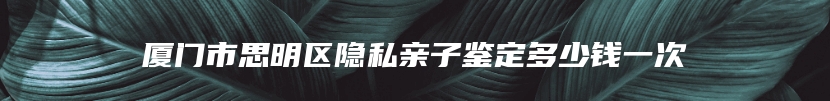 厦门市思明区隐私亲子鉴定多少钱一次